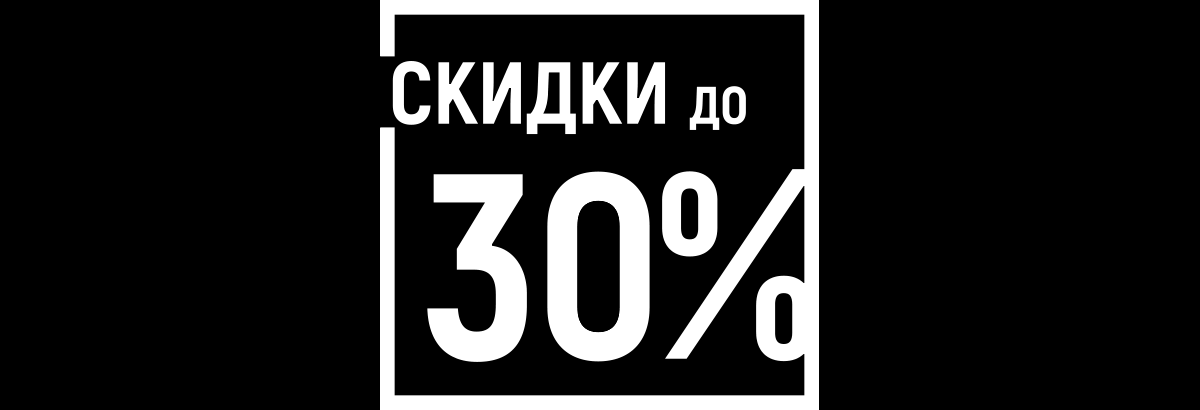 СКИДКИ до

30%